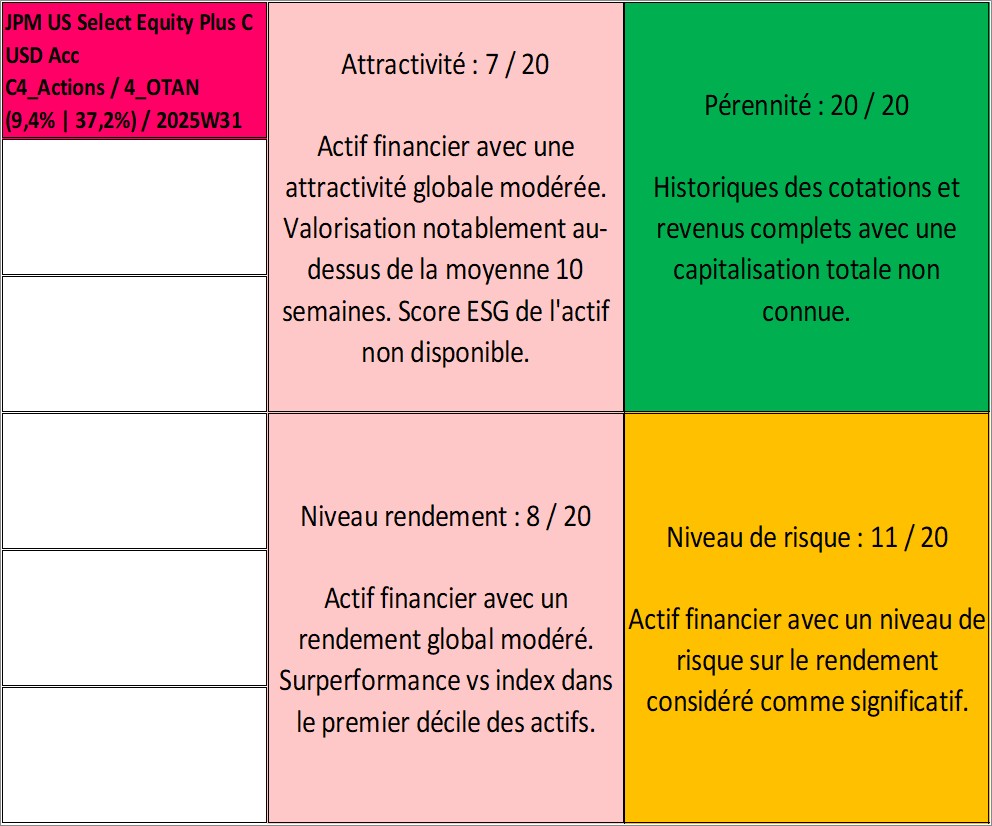 JPM US Select Equity Plus C USD Acc
C4_Actions / 4_OTAN
(9,4% | 37,2%) / 2025W31

Attractivité : 7 / 20

Actif financier avec une attractivité globale modérée. Valorisation notablement au-dessus de la moyenne 10 semaines. Score ESG de l'actif non disponible.

Pérennité : 20 / 20

Historiques des cotations et revenus complets avec une capitalisation totale non connue.

Niveau rendement : 8 / 20

Actif financier avec un rendement global modéré. Surperformance vs index dans le premier décile des actifs.

Niveau de risque : 11 / 20

Actif financier avec un niveau de risque sur le rendement considéré comme significatif.